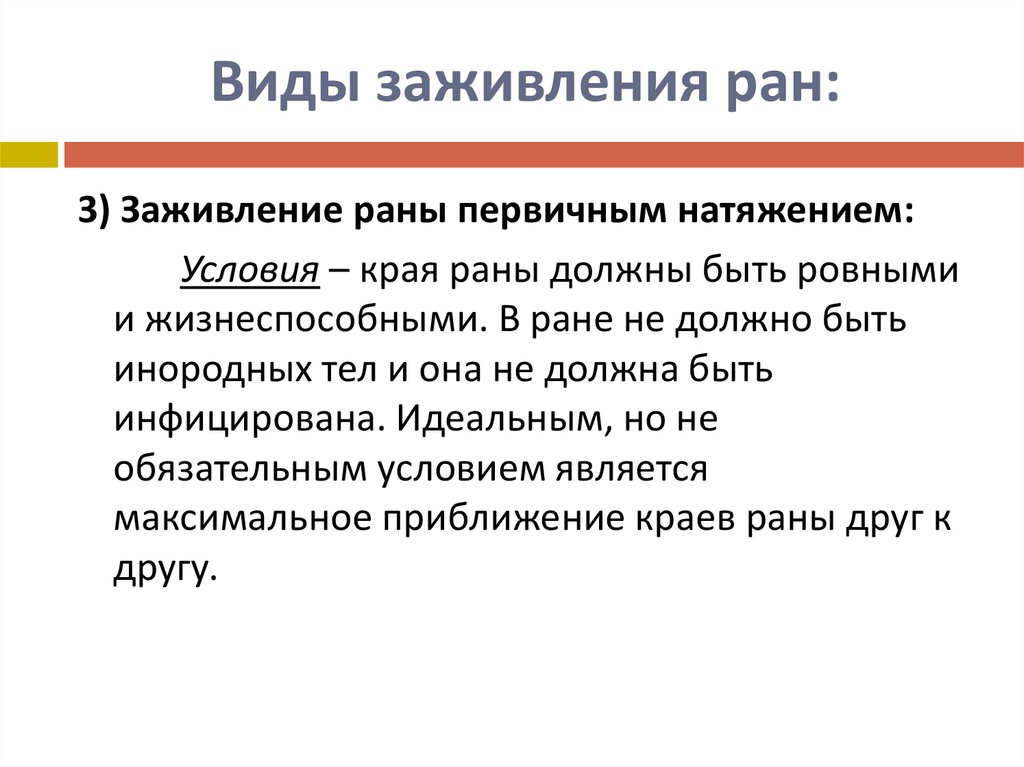 Виды заживления ран:

3) Заживление раны первичным натяжением:

Условия – края раны должны быть ровными и жизнеспособными. В ране не должно быть инородных тел и она не должна быть инфицирована. Идеальным, но не обязательным условием является максимальное приближение краев раны друг к другу.